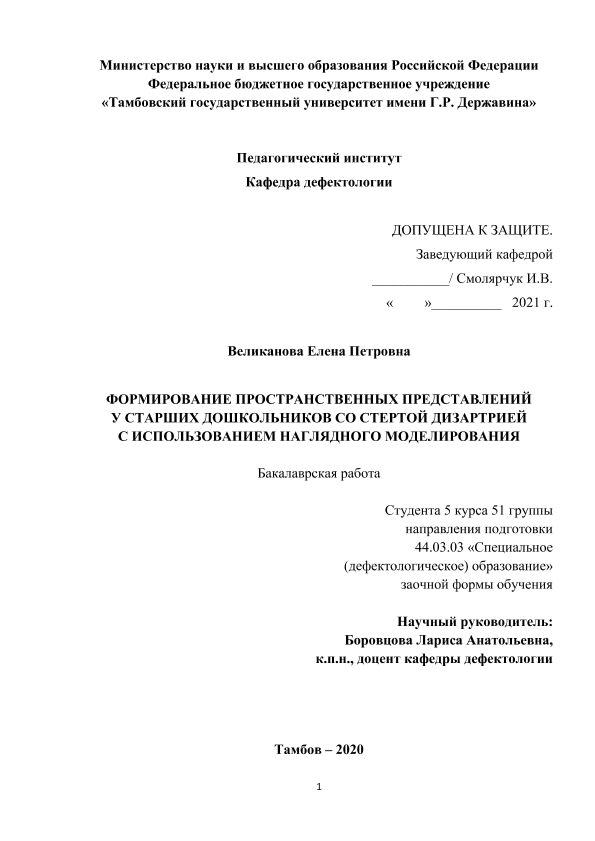 Министерство науки и высшего образования Российской Федерации
Федеральное бюджетное государственное учреждение
«Тамбовский государственный университет имени Г.Р. Державина»

Педагогический институт
Кафедра дефектологии

ДОПУЩЕНА К ЗАЩИТЕ.
Заведующий кафедрой
___________/ Смолярчук И.В.
«      »__________   2021 г.

Великанова Елена Петровна

ФОРМИРОВАНИЕ ПРОСТРАНСТВЕННЫХ ПРЕДСТАВЛЕНИЙ У СТАРШИХ ДОШКОЛЬНИКОВ СО СТЕРТОЙ ДИЗАРТРИЕЙ С ИСПОЛЬЗОВАНИЕМ НАГЛЯДНОГО МОДЕЛИРОВАНИЯ

Бакалаврская работа

Студента 5 курса 51 группы
направления подготовки
44.03.03 «Специальное
(дефектологическое) образование»
заочной формы обучения

Научный руководитель:
Боровцова Лариса Анатольевна,
к.п.н., доцент кафедры дефектологии

Тамбов – 2020

1